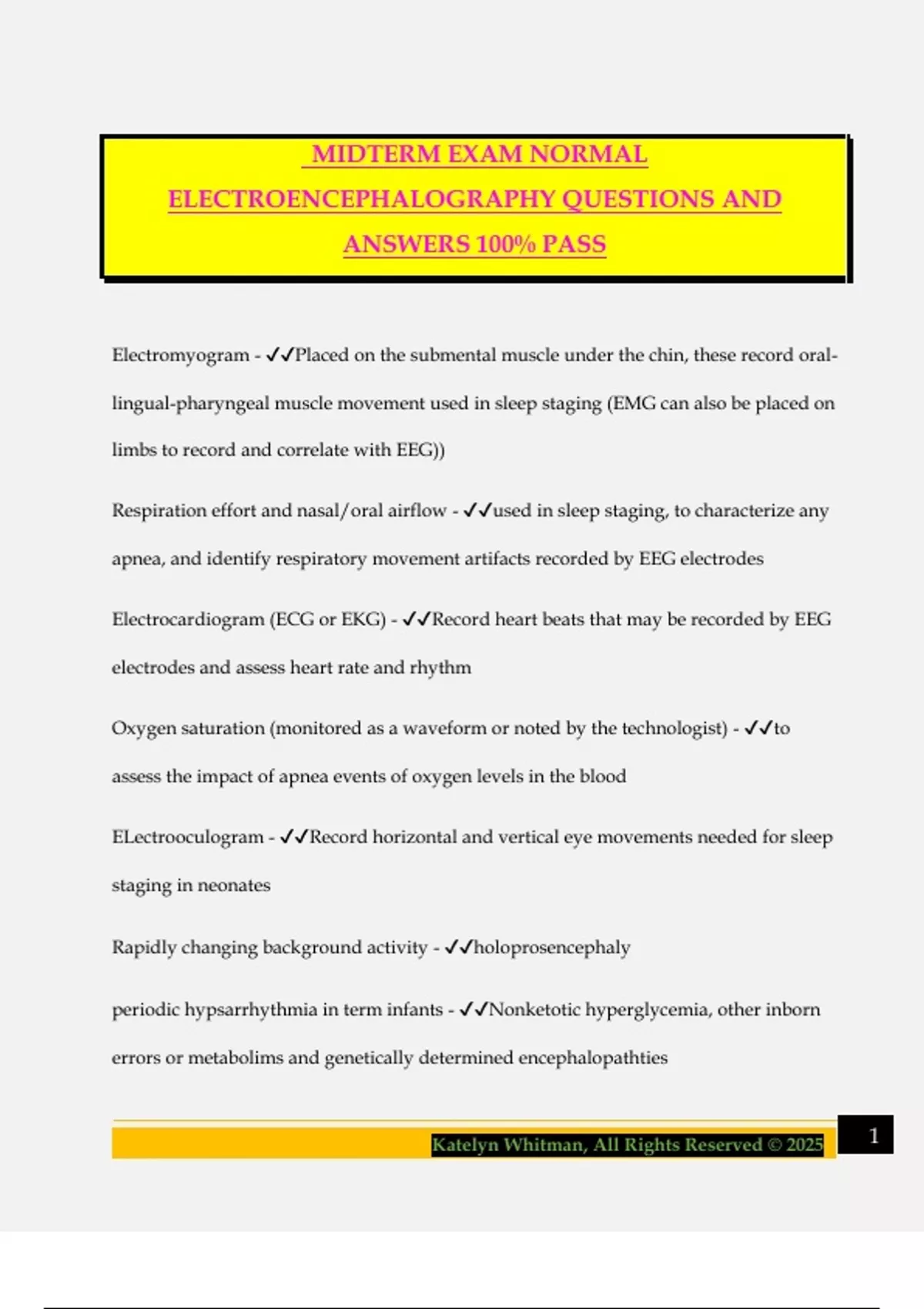 MIDTERM EXAM NORMAL ELECTROENCEPHALOGRAPHY QUESTIONS AND ANSWERS 100% PASS

Electromyogram - ✓✓Placed on the submental muscle under the chin, these record oral-lingual-pharyngeal muscle movement used in sleep staging (EMG can also be placed on limbs to record and correlate with EEG))

Respiration effort and nasal/oral airflow - ✓✓used in sleep staging, to characterize any apnea, and identify respiratory movement artifacts recorded by EEG electrodes

Electrocardiogram (ECG or EKG) - ✓✓Record heart beats that may be recorded by EEG electrodes and assess heart rate and rhythm

Oxygen saturation (monitored as a waveform or noted by the technologist) - ✓✓to assess the impact of apnea events of oxygen levels in the blood

ELectrooculogram - ✓✓Record horizontal and vertical eye movements needed for sleep staging in neonates

Rapidly changing background activity - ✓✓holoprosencephaly

periodic hypsarrhythmia in term infants - ✓✓Nonketotic hyperglycemia, other inborn errors or metabolims and genetically determined encephalopathties

Katelyn Whitman, All Rights Reserved © 2025

1